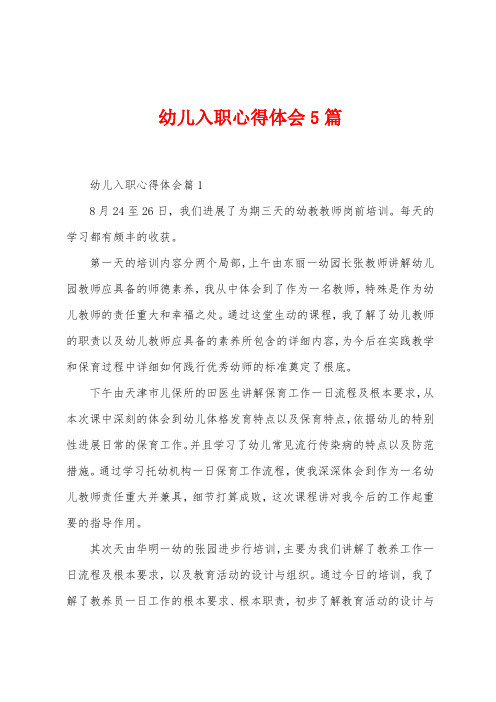 幼儿入职心得体会5篇

幼儿入职心得体会篇1

8月24至26日，我们进展了为期三天的幼教教师岗前培训。每天的学习都有颇丰的收获。

第一天的培训内容分两个局部，上午由东丽一幼园长张教师讲解幼儿园教师应具备的师德素养，我从中体会到了作为一名教师，特殊是作为幼儿教师的责任重大和幸福之处。通过这堂生动的课程，我了解了幼儿教师的职责以及幼儿教师应具备的素养所包含的详细内容，为今后在实践教学和保育过程中详细如何践行优秀幼师的标准奠定了根底。

下午由天津市儿保所的田医生讲解保育工作一日流程及根本要求，从本次课中深刻的体会到幼儿体格发育特点以及保育特点，依据幼儿的特别性进展日常的保育工作。并且学习了幼儿常见流行传染病的特点以及防范措施。通过学习托幼机构一日保育工作流程，使我深深体会到作为一名幼儿教师责任重大并兼具，细节打算成败，这次课程讲对我今后的工作起重要的指导作用。

其次天由华明一幼的张园进步行培训，主要为我们讲解了教养工作一日流程及根本要求，以及教育活动的设计与组织。通过今日的培训，我了解了教养员一日工作的根本要求、根本职责，初步了解教育活动的设计与